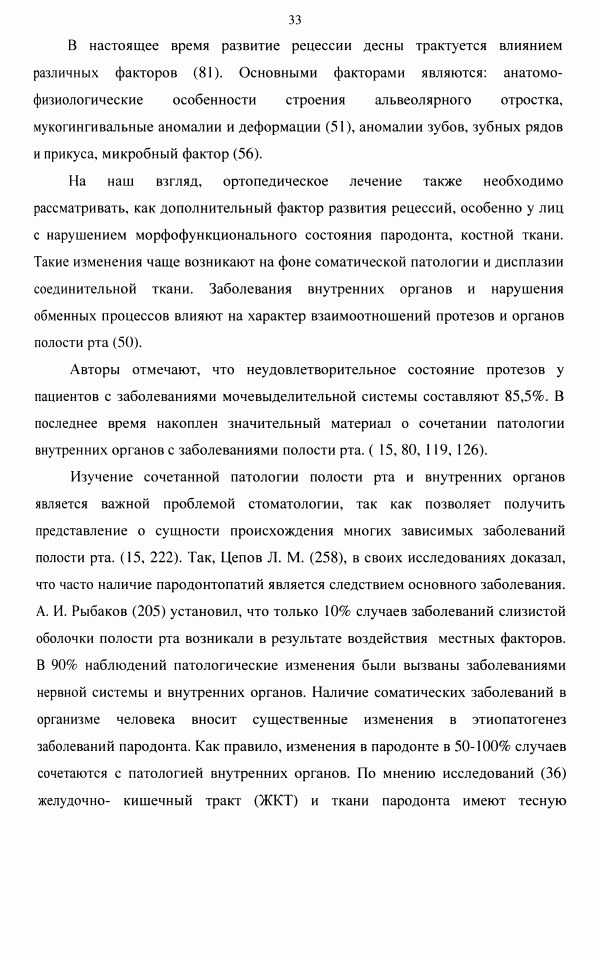 33

В настоящее время развитие рецессии десны трактуется влиянием различных факторов (81). Основными факторами являются: анатомо-физиологические особенности строения альвеолярного отростка, мукогингивальные аномалии и деформации (51), аномалии зубов, зубных рядов и прикуса, микробный фактор (56).

На наш взгляд, ортопедическое лечение также необходимо рассматривать, как дополнительный фактор развития рецессий, особенно у лиц с нарушением морфофункционального состояния пародонта, костной ткани. Такие изменения чаще возникают на фоне соматической патологии и дисплазии соединительной ткани. Заболевания внутренних органов и нарушения обменных процессов влияют на характер взаимоотношений протезов и органов полости рта (50).

Авторы отмечают, что неудовлетворительное состояние протезов у пациентов с заболеваниями мочевыделительной системы составляют 85,5%. В последнее время накоплен значительный материал о сочетании патологии внутренних органов с заболеваниями полости рта. ( 15, 80, 119, 126).

Изучение сочетанной патологии полости рта и внутренних органов является важной проблемой стоматологии, так как позволяет получить представление о сущности происхождения многих зависимых заболеваний полости рта. (15, 222). Так, Цепов Л. М. (258), в своих исследованиях доказал, что часто наличие пародонтопатий является следствием основного заболевания. А. И. Рыбаков (205) установил, что только 10% случаев заболеваний слизистой оболочки полости рта возникали в результате воздействия местных факторов. В 90% наблюдений патологические изменения были вызваны заболеваниями нервной системы и внутренних органов. Наличие соматических заболеваний в организме человека вносит существенные изменения в этиопатогенез заболеваний пародонта. Как правило, изменения в пародонте в 50-100% случаев сочетаются с патологией внутренних органов. По мнению исследований (36) желудочно- кишечный тракт (ЖКТ) и ткани пародонта имеют тесную